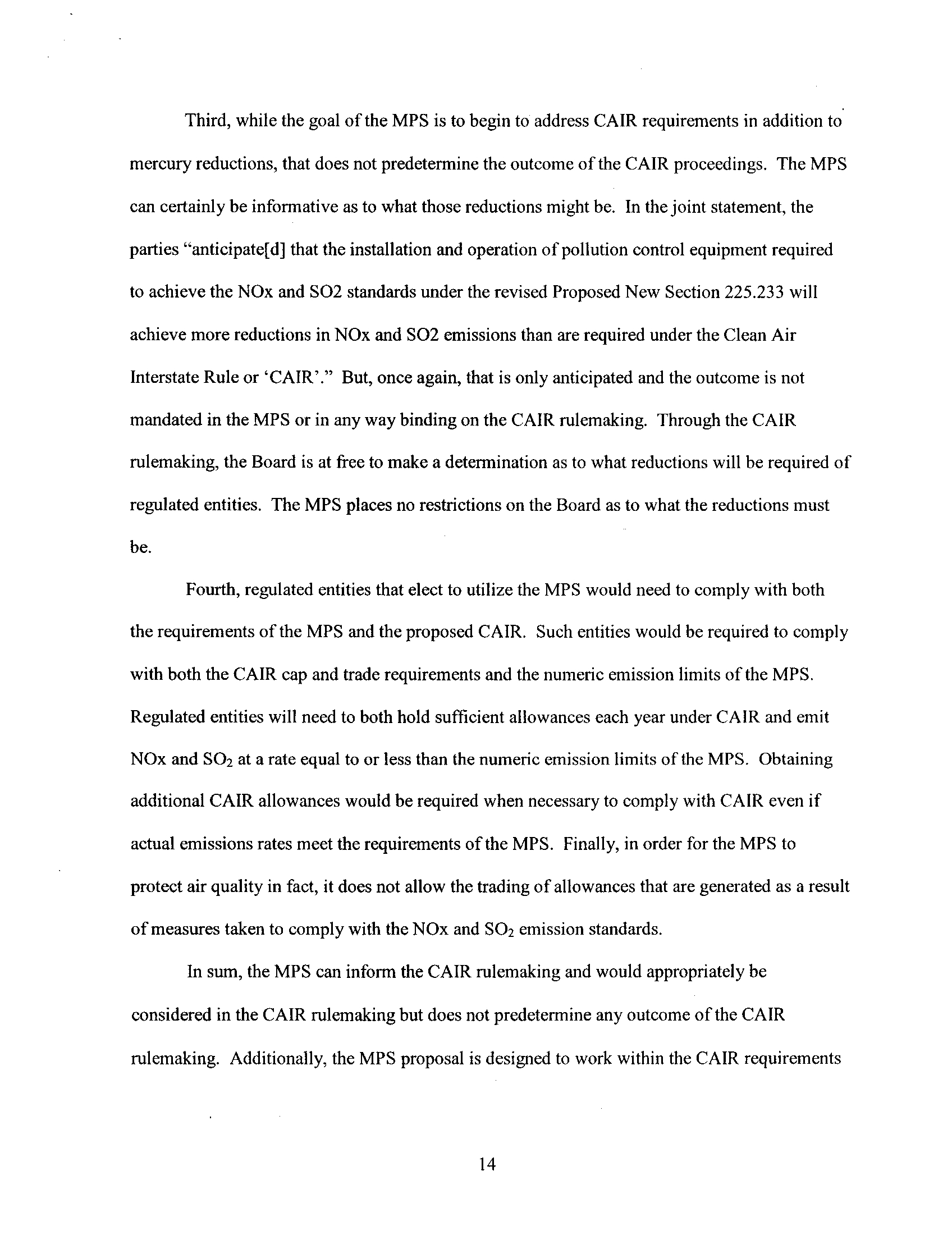 Third, while the goal of the MPS is to begin to address CAIR requirements in addition to mercury reductions, that does not predetermine the outcome of the CAIR proceedings. The MPS can certainly be informative as to what those reductions might be. In the joint statement, the parties "anticipate[d] that the installation and operation of pollution control equipment required to achieve the NOx and SO2 standards under the revised Proposed New Section 225.233 will achieve more reductions in NOx and SO2 emissions than are required under the Clean Air Interstate Rule or 'CAIR'." But, once again, that is only anticipated and the outcome is not mandated in the MPS or in any way binding on the CAIR rulemaking. Through the CAIR rulemaking, the Board is at free to make a determination as to what reductions will be required of regulated entities. The MPS places no restrictions on the Board as to what the reductions must be.

Fourth, regulated entities that elect to utilize the MPS would need to comply with both the requirements of the MPS and the proposed CAIR. Such entities would be required to comply with both the CAIR cap and trade requirements and the numeric emission limits of the MPS. Regulated entities will need to both hold sufficient allowances each year under CAIR and emit NOx and $SO_2$ at a rate equal to or less than the numeric emission limits of the MPS. Obtaining additional CAIR allowances would be required when necessary to comply with CAIR even if actual emissions rates meet the requirements of the MPS. Finally, in order for the MPS to protect air quality in fact, it does not allow the trading of allowances that are generated as a result of measures taken to comply with the NOx and $SO_2$ emission standards.

In sum, the MPS can inform the CAIR rulemaking and would appropriately be considered in the CAIR rulemaking but does not predetermine any outcome of the CAIR rulemaking. Additionally, the MPS proposal is designed to work within the CAIR requirements

14